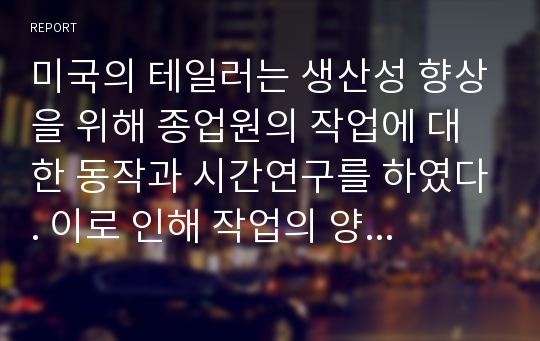 REPORT

미국의 테일러는 생산성 향상을 위해 종업원의 작업에 대한 동작과 시간연구를 하였다. 이로 인해 작업의 양...